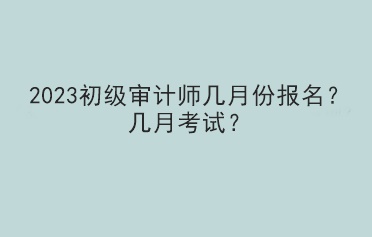 2023初级审计师几月份报名？几月考试？